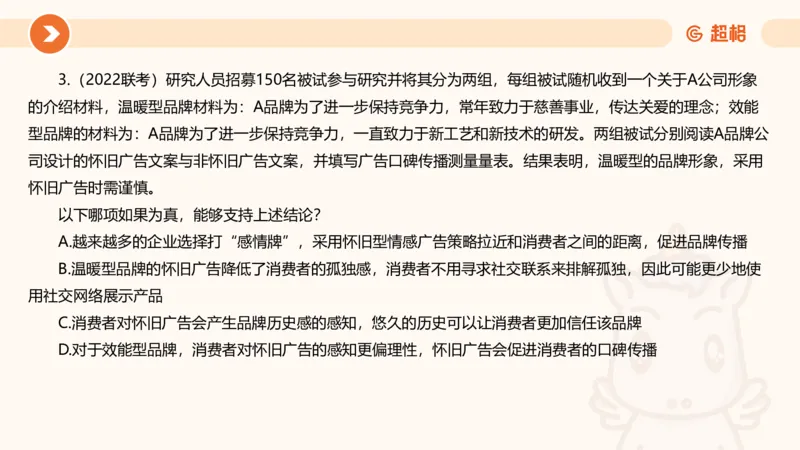 超格

3.（2022联考）研究人员招募150名被试参与研究并将其分为两组，每组被试随机收到一个关于A公司形象的介绍材料，温暖型品牌材料为：A品牌为了进一步保持竞争力，常年致力于慈善事业，传达关爱的理念；效能型品牌的材料为：A品牌为了进一步保持竞争力，一直致力于新工艺和新技术的研发。两组被试分别阅读A品牌公司设计的怀旧广告文案与非怀旧广告文案，并填写广告口碑传播测量量表。结果表明，温暖型的品牌形象，采用怀旧广告时需谨慎。

以下哪项如果为真，能够支持上述结论？

A.越来越多的企业选择打“感情牌”，采用怀旧型情感广告策略拉近和消费者之间的距离，促进品牌传播

B.温暖型品牌的怀旧广告降低了消费者的孤独感，消费者不用寻求社交联系来排解孤独，因此可能更少地使用社交网络展示产品

C.消费者对怀旧广告会产生品牌历史感的感知，悠久的历史可以让消费者更加信任该品牌

D.对于效能型品牌，消费者对怀旧广告的感知更偏理性，怀旧广告会促进消费者的口碑传播